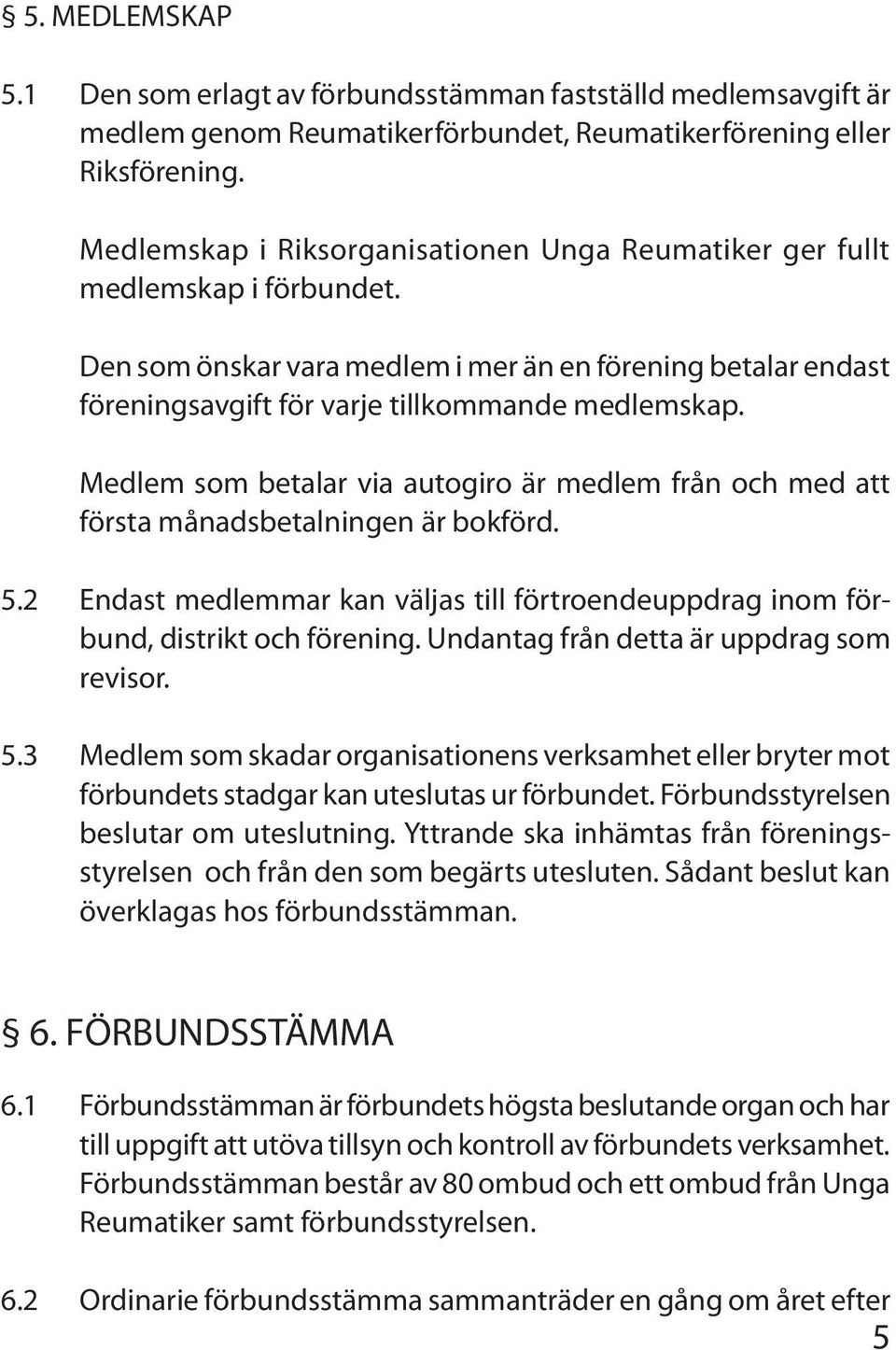 § 5. MEDLEMSKAP

5.1 Den som erlagt av förbundsstämman fastställd medlemsavgift är medlem genom Reumatikerförbundet, Reumatikerförening eller Riksförening.

Medlemskap i Riksorganisationen Unga Reumatiker ger fullt medlemskap i förbundet.

Den som önskar vara medlem i mer än en förening betalar endast föreningsavgift för varje tillkommande medlemskap.

Medlem som betalar via autogiro är medlem från och med att första månadsbetalningen är bokförd.

5.2 Endast medlemmar kan väljas till förtroendeuppdrag inom förbund, distrikt och förening. Undantag från detta är uppdrag som revisor.

5.3 Medlem som skadar organisationens verksamhet eller bryter mot förbundets stadgar kan uteslutas ur förbundet. Förbundsstyrelsen beslutar om uteslutning. Yttrande ska inhämtas från föreningsstyrelsen och från den som begärts utesluten. Sådant beslut kan överklagas hos förbundsstämman.

§ 6. FÖRBUNDSSTÄMMA

6.1 Förbundsstämman är förbundets högsta beslutande organ och har till uppgift att utöva tillsyn och kontroll av förbundets verksamhet. Förbundsstämman består av 80 ombud och ett ombud från Unga Reumatiker samt förbundsstyrelsen.

6.2 Ordinarie förbundsstämma sammanträder en gång om året efter

5